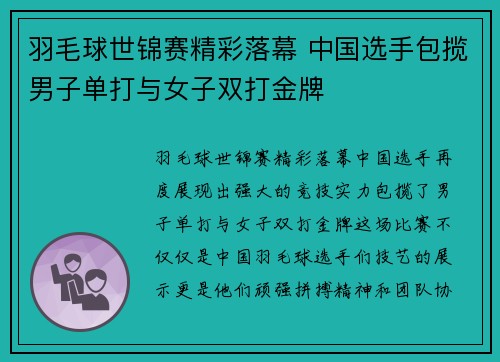 羽毛球世锦赛精彩落幕 中国选手包揽男子单打与女子双打金牌

羽毛球世锦赛精彩落幕中国选手再度展现出强大的竞技实力包揽了男子单打与女子双打金牌这场比赛不仅仅是中国羽毛球选手们技艺的展示更是他们顽强拼搏精神和团队协